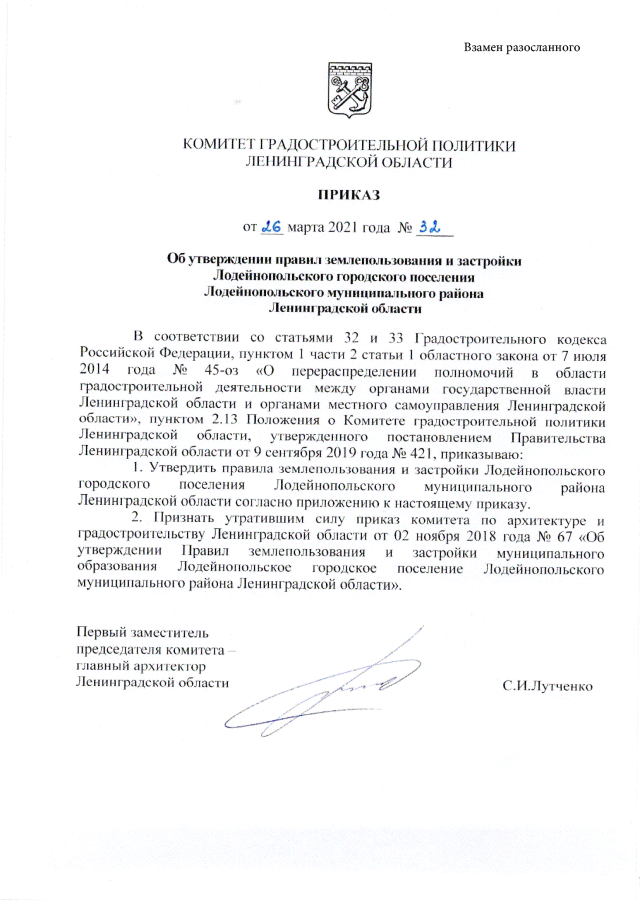 Взамен разосланного

КОМИТЕТ ГРАДОСТРОИТЕЛЬНОЙ ПОЛИТИКИ
ЛЕНИНГРАДСКОЙ ОБЛАСТИ

ПРИКАЗ

от 26 марта 2021 года № 32

Об утверждении правил землепользования и застройки Лодейнопольского городского поселения Лодейнопольского муниципального района Ленинградской области

В соответствии со статьями 32 и 33 Градостроительного кодекса Российской Федерации, пунктом 1 части 2 статьи 1 областного закона от 7 июля 2014 года № 45-оз «О перераспределении полномочий в области градостроительной деятельности между органами государственной власти Ленинградской области и органами местного самоуправления Ленинградской области», пунктом 2.13 Положения о Комитете градостроительной политики Ленинградской области, утвержденного постановлением Правительства Ленинградской области от 9 сентября 2019 года № 421, приказываю:

1. Утвердить правила землепользования и застройки Лодейнопольского городского поселения Лодейнопольского муниципального района Ленинградской области согласно приложению к настоящему приказу.

2. Признать утратившим силу приказ комитета по архитектуре и градостроительству Ленинградской области от 02 ноября 2018 года № 67 «Об утверждении Правил землепользования и застройки муниципального образования Лодейнопольское городское поселение Лодейнопольского муниципального района Ленинградской области».

Первый заместитель председателя комитета – главный архитектор Ленинградской области

С.И.Лутченко